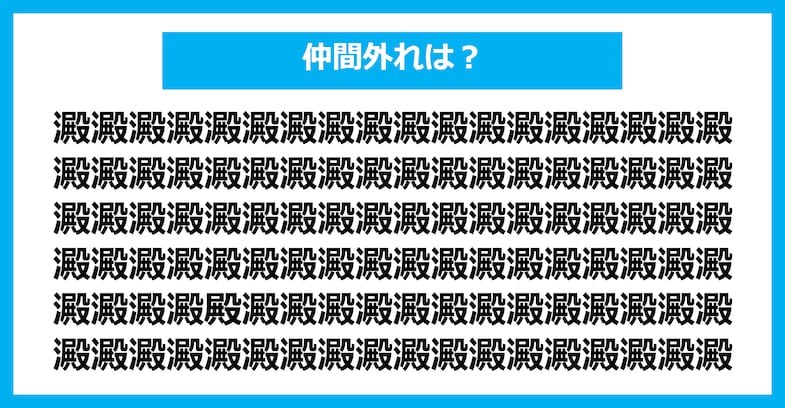 仲間外れは？

澱澱澱澱澱澱澱澱澱澱澱澱澱澱澱澱澱澱
澱澱澱澱澱澱澱澱澱澱澱澱澱澱澱澱澱澱
澱澱澱澱澱澱澱澱澱澱澱澱澱澱澱澱澱澱
澱澱澱澱澱澱澱澱澱澱澱澱澱澱澱澱澱澱
澱澱澱澱殿澱澱澱澱澱澱澱澱澱澱澱澱澱
澱澱澱澱澱澱澱澱澱澱澱澱澱澱澱澱澱澱